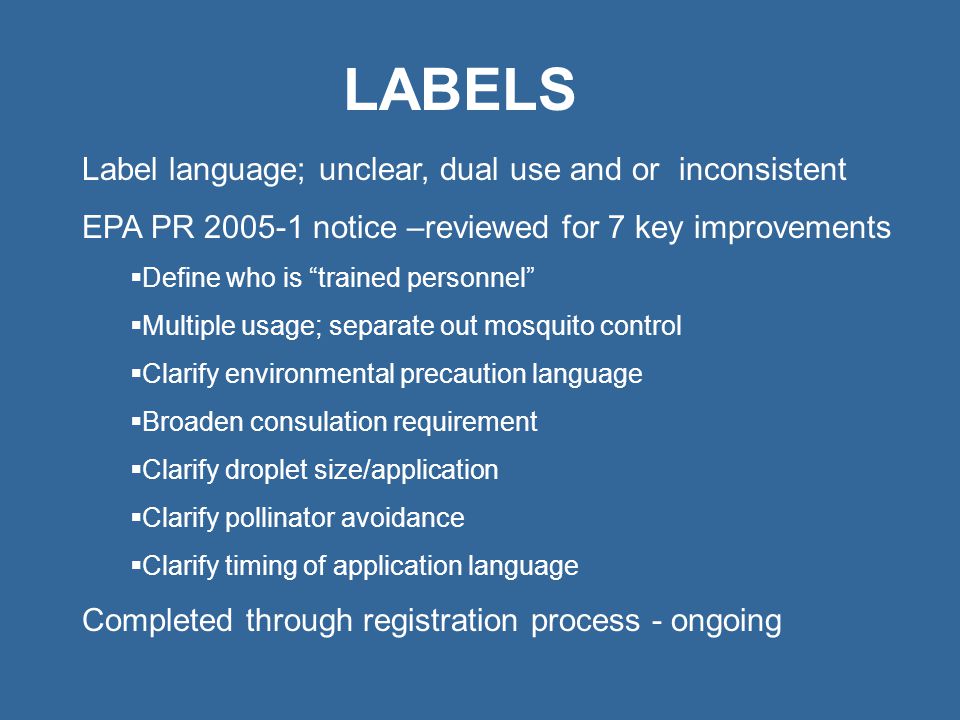 LABELS

Label language; unclear, dual use and or inconsistent

EPA PR 2005-1 notice –reviewed for 7 key improvements

▪Define who is “trained personnel”

▪Multiple usage; separate out mosquito control

▪Clarify environmental precaution language

▪Broaden consulation requirement

▪Clarify droplet size/application

▪Clarify pollinator avoidance

▪Clarify timing of application language

Completed through registration process - ongoing